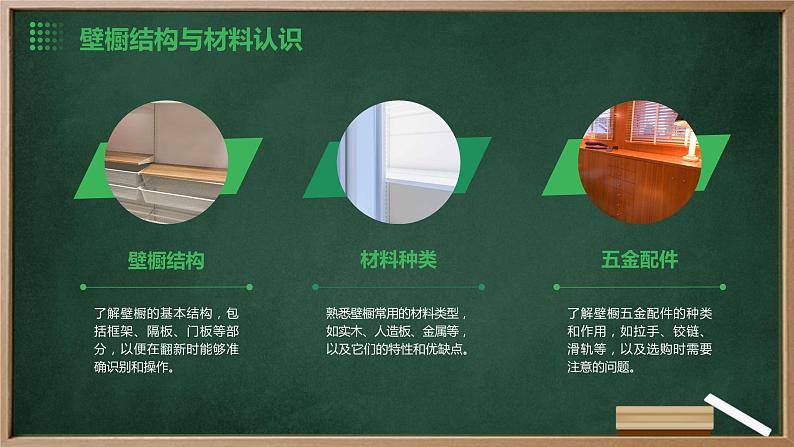 壁橱结构与材料认识

壁橱结构

了解壁橱的基本结构，包括框架、隔板、门板等部分，以便在翻新时能够准确识别和操作。

材料种类

熟悉壁橱常用的材料类型，如实木、人造板、金属等，以及它们的特性和优缺点。

五金配件

了解壁橱五金配件的种类和作用，如拉手、铰链、滑轨等，以及选购时需要注意的问题。